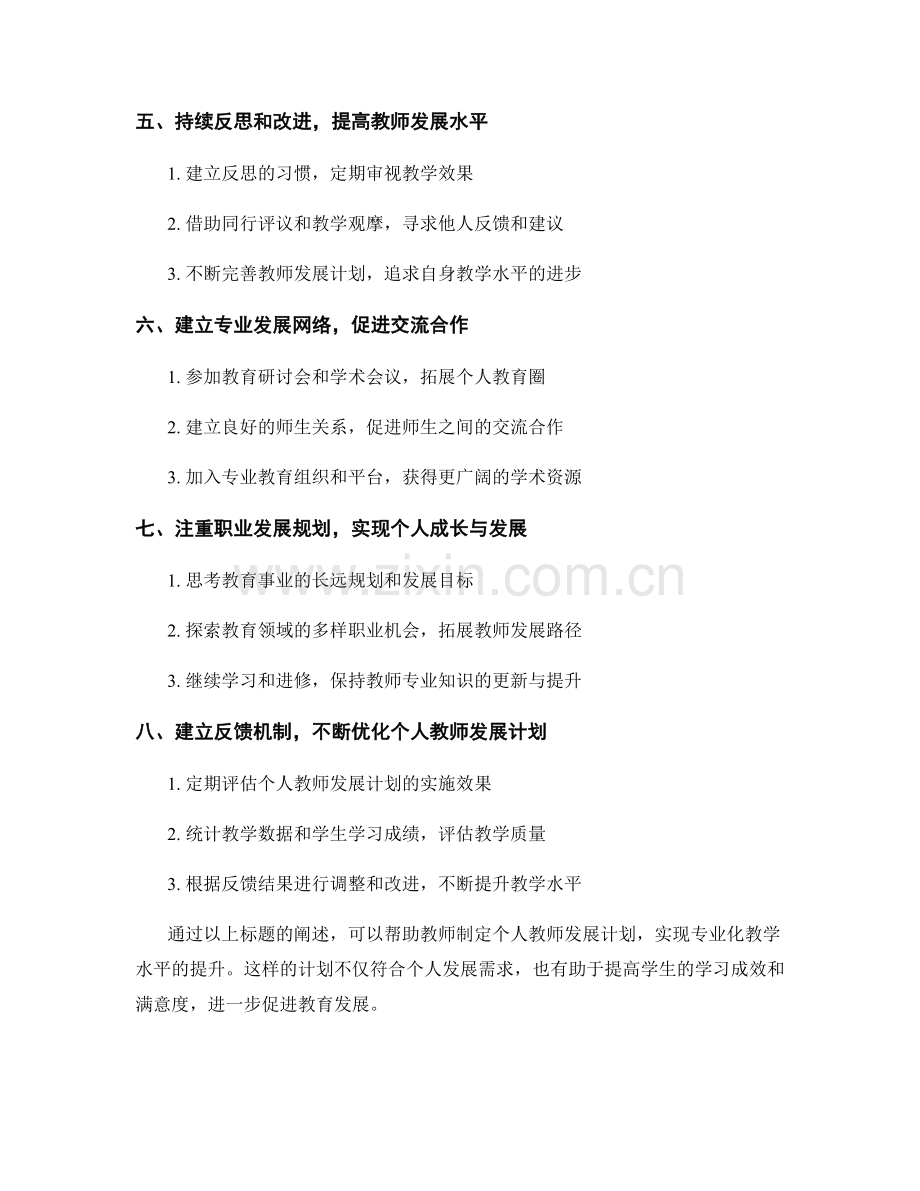 五、持续反思和改进，提高教师发展水平

1.建立反思的习惯，定期审视教学效果

2.借助同行评议和教学观摩，寻求他人反馈和建议

3.不断完善教师发展计划，追求自身教学水平的进步

六、建立专业发展网络，促进交流合作

1.参加教育研讨会和学术会议，拓展个人教育圈

2.建立良好的师生关系，促进师生之间的交流合作

3.加入专业教育组织和平台，获得更广阔的学术资源

七、注重职业发展规划，实现个人成长与发展

1.思考教育事业的长远规划和发展目标

2.探索教育领域的多样职业机会，拓展教师发展路径

3.继续学习和进修，保持教师专业知识的更新与提升

八、建立反馈机制，不断优化个人教师发展计划

1.定期评估个人教师发展计划的实施效果

2.统计教学数据和学生学习成绩，评估教学质量

3.根据反馈结果进行调整和改进，不断提升教学水平

通过以上标题的阐述，可以帮助教师制定个人教师发展计划，实现专业化教学水平的提升。这样的计划不仅符合个人发展需求，也有助于提高学生的学习成效和满意度，进一步促进教育发展。

www.zixin.com.cn